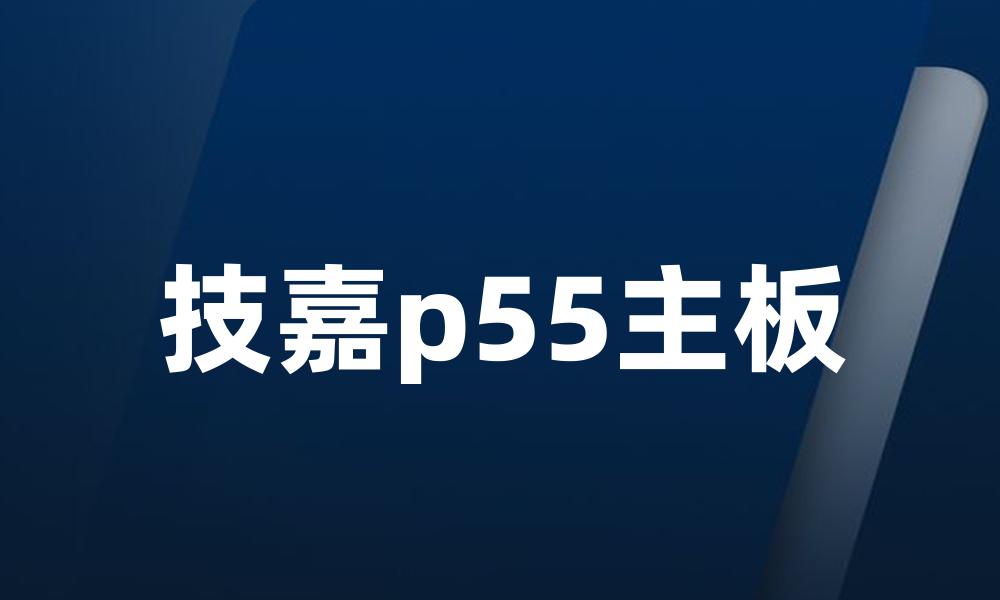 技嘉p55主板